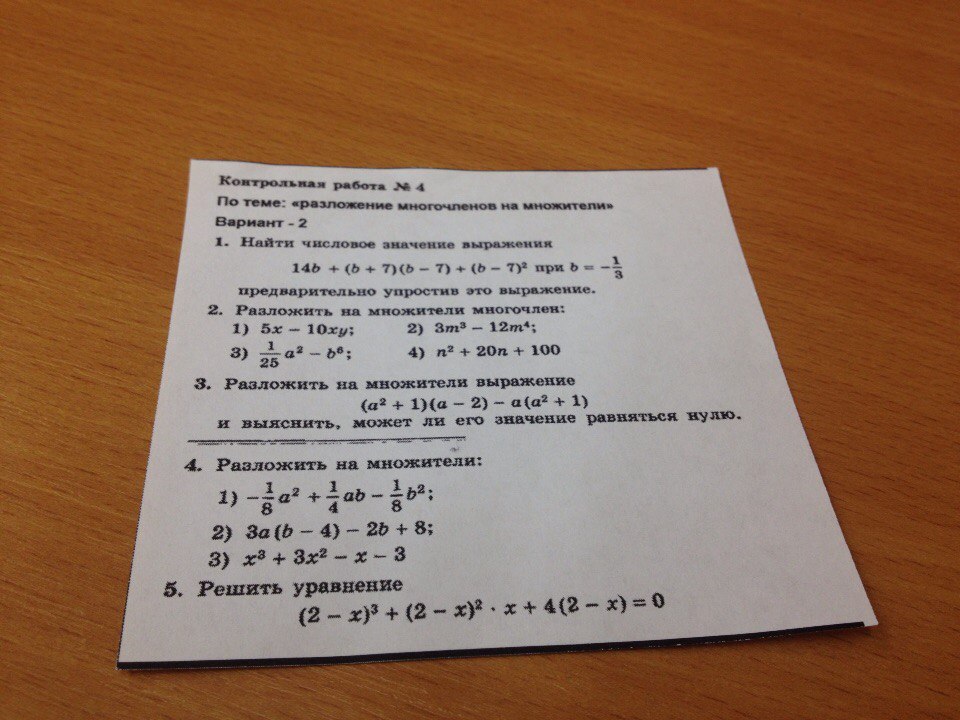 Контрольная работа № 4

По теме: «разложение многочленов на множители»

Вариант - 2

1. Найти числовое значение выражения

$14b + (b + 7)(b - 7) + (b - 7)^2$ при $b = -\frac{1}{3}$

предварительно упростив это выражение.

2. Разложить на множители многочлен:

1) $5x - 10xy$; 2) $3m^3 - 12m^4$;

3) $\frac{1}{25}a^2 - b^6$; 4) $n^2 + 20n + 100$

3. Разложить на множители выражение

$(a^2 + 1)(a - 2) - a(a^2 + 1)$

и выяснить, может ли его значение равняться нулю.

4. Разложить на множители:

1) $-\frac{1}{8}a^2 + \frac{1}{4}ab - \frac{1}{8}b^2$;

2) $3a(b - 4) - 2b + 8$;

3) $x^3 + 3x^2 - x - 3$

5. Решить уравнение

$(2 - x)^3 + (2 - x)^2 \cdot x + 4(2 - x) = 0$